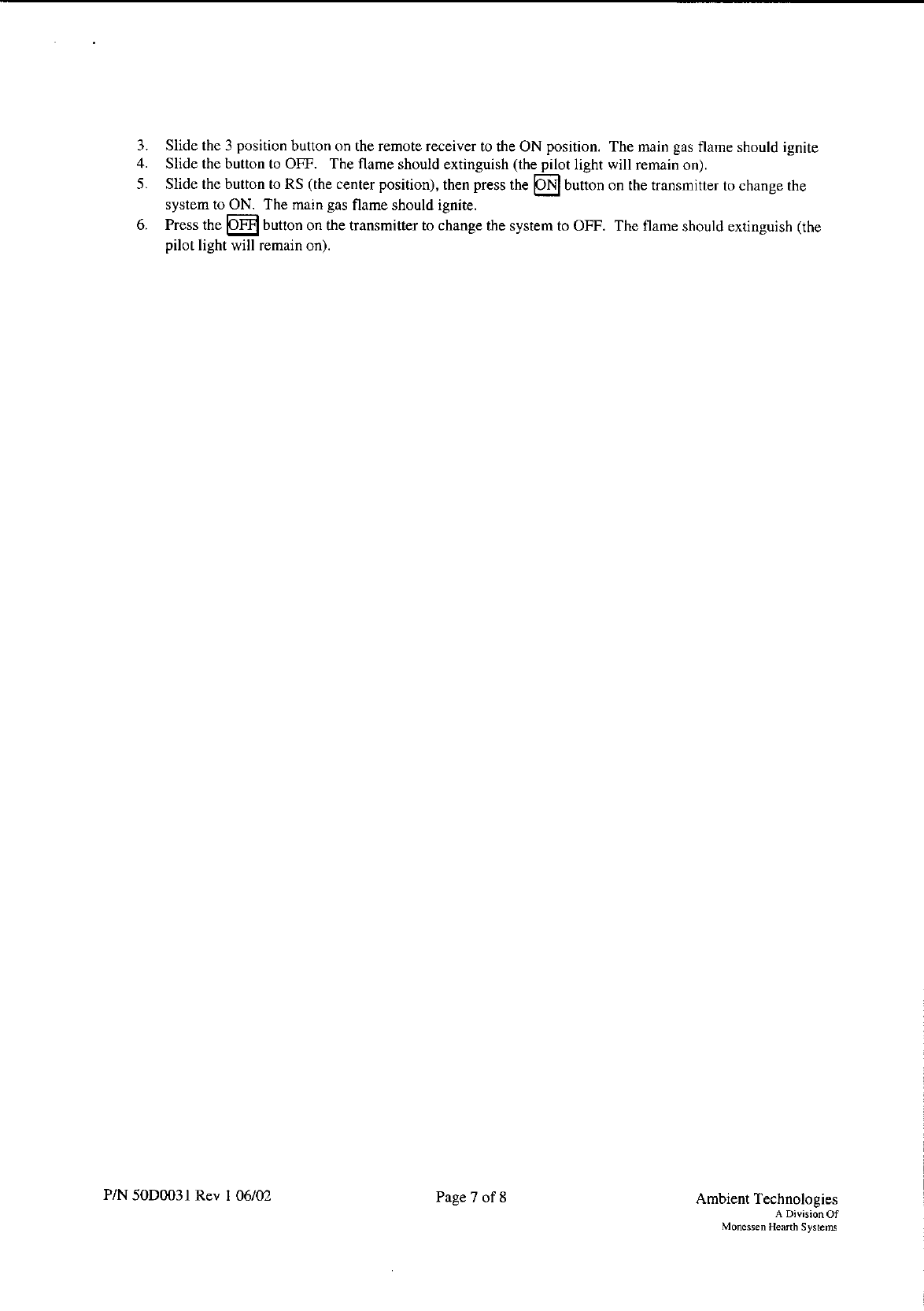 3. Slide the 3 position button on the remote receiver to the ON position. The main gas flame should ignite
4. Slide the button to OFF. The flame should extinguish (the pilot light will remain on).
5. Slide the button to RS (the center position), then press the ON button on the transmitter to change the system to ON. The main gas flame should ignite.
6. Press the OFF button on the transmitter to change the system to OFF. The flame should extinguish (the pilot light will remain on).

P/N 50D0031 Rev 1 06/02

Page 7 of 8

Ambient Technologies
A Division Of
Monessen Hearth Systems